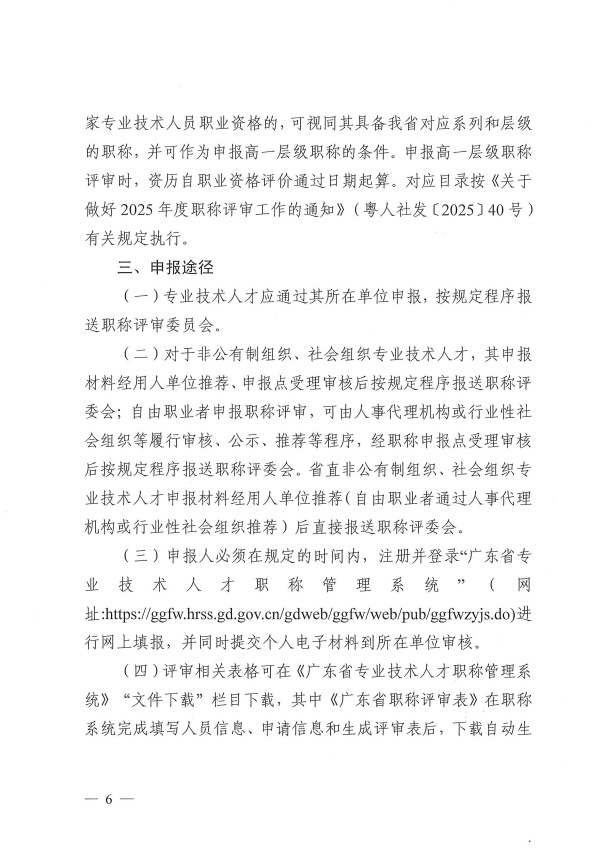 家专业技术人员职业资格的，可视同其具备我省对应系列和层级的职称，并可作为申报高一层级职称的条件。申报高一层级职称评审时，资历自职业资格评价通过日期起算。对应目录按《关于做好 2025 年度职称评审工作的通知》（粤人社发〔2025〕40 号）有关规定执行。

三、申报途径

（一）专业技术人才应通过其所在单位申报，按规定程序报送职称评审委员会。

（二）对于非公有制组织、社会组织专业技术人才，其申报材料经用人单位推荐、申报点受理审核后按规定程序报送职称评委会；自由职业者申报职称评审，可由人事代理机构或行业性社会组织等履行审核、公示、推荐等程序，经职称申报点受理审核后按规定程序报送职称评委会。省直非公有制组织、社会组织专业技术人才申报材料经用人单位推荐（自由职业者通过人事代理机构或行业性社会组织推荐）后直接报送职称评委会。

（三）申报人必须在规定的时间内，注册并登录“广东省专业技术人才职称管理系统”（网址:https://ggfw.hrss.gd.gov.cn/gdweb/ggfw/web/pub/ggfwzyjs.do)进行网上填报，并同时提交个人电子材料到所在单位审核。

（四）评审相关表格可在《广东省专业技术人才职称管理系统》“文件下载”栏目下载，其中《广东省职称评审表》在职称系统完成填写人员信息、申请信息和生成评审表后，下载自动生

— 6 —